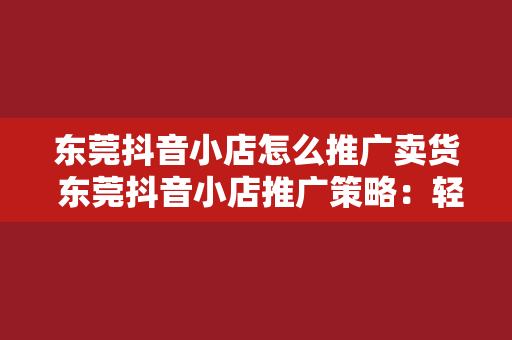 东莞抖音小店怎么推广卖货
东莞抖音小店推广策略：轻